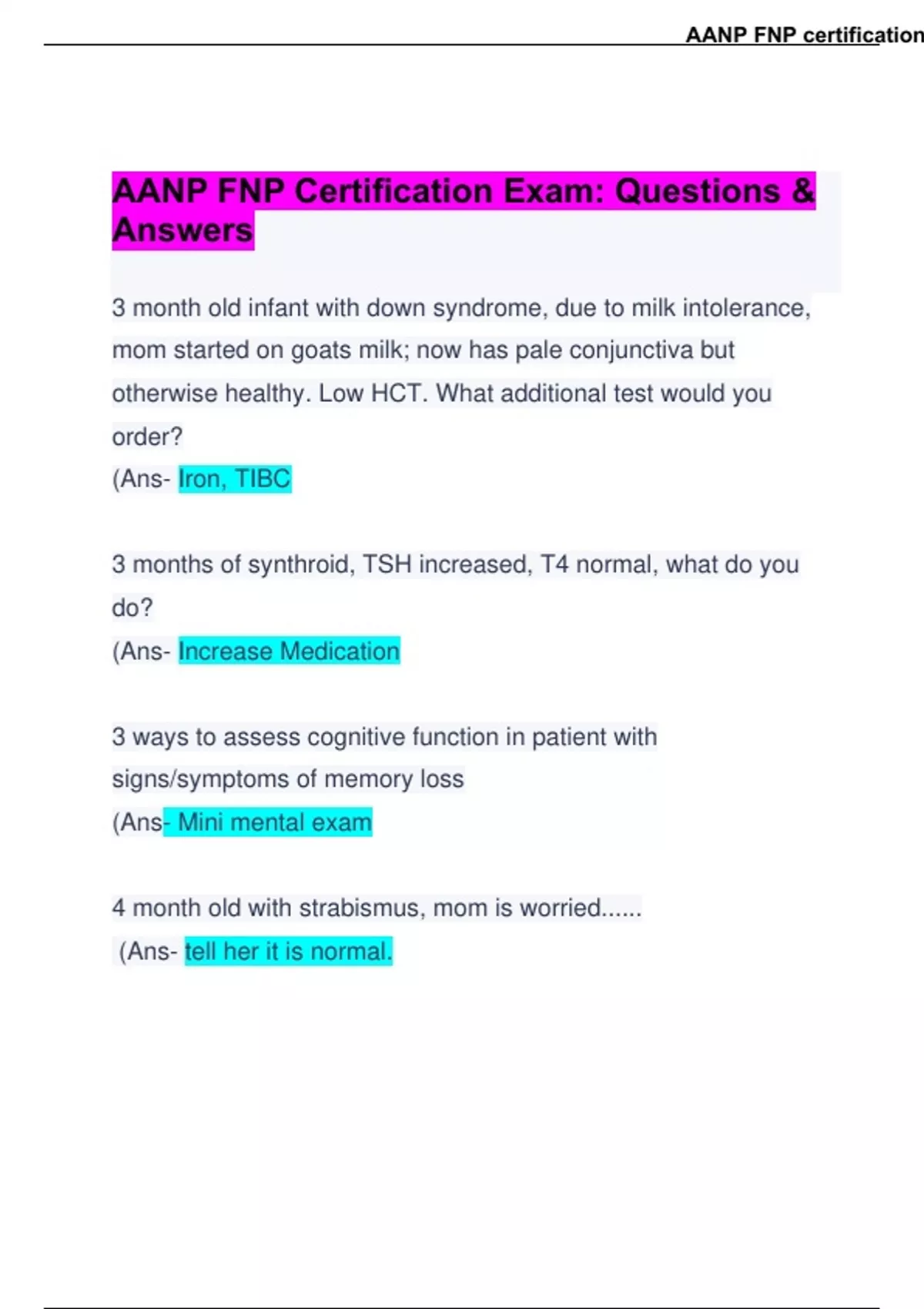 AANP FNP certification

AANP FNP Certification Exam: Questions & Answers

3 month old infant with down syndrome, due to milk intolerance, mom started on goats milk; now has pale conjunctiva but otherwise healthy. Low HCT. What additional test would you order?
(Ans- Iron, TIBC

3 months of synthroid, TSH increased, T4 normal, what do you do?
(Ans- Increase Medication

3 ways to assess cognitive function in patient with signs/symptoms of memory loss
(Ans- Mini mental exam

4 month old with strabismus, mom is worried......
(Ans- tell her it is normal.